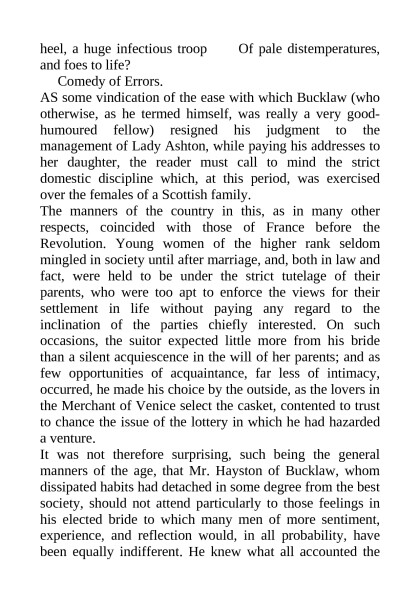 heel, a huge infectious troop Of pale distemperatures, and foes to life?

Comedy of Errors.

AS some vindication of the ease with which Bucklaw (who otherwise, as he termed himself, was really a very good-humoured fellow) resigned his judgment to the management of Lady Ashton, while paying his addresses to her daughter, the reader must call to mind the strict domestic discipline which, at this period, was exercised over the females of a Scottish family.

The manners of the country in this, as in many other respects, coincided with those of France before the Revolution. Young women of the higher rank seldom mingled in society until after marriage, and, both in law and fact, were held to be under the strict tutelage of their parents, who were too apt to enforce the views for their settlement in life without paying any regard to the inclination of the parties chiefly interested. On such occasions, the suitor expected little more from his bride than a silent acquiescence in the will of her parents; and as few opportunities of acquaintance, far less of intimacy, occurred, he made his choice by the outside, as the lovers in the Merchant of Venice select the casket, contented to trust to chance the issue of the lottery in which he had hazarded a venture.

It was not therefore surprising, such being the general manners of the age, that Mr. Hayston of Bucklaw, whom dissipated habits had detached in some degree from the best society, should not attend particularly to those feelings in his elected bride to which many men of more sentiment, experience, and reflection would, in all probability, have been equally indifferent. He knew what all accounted the